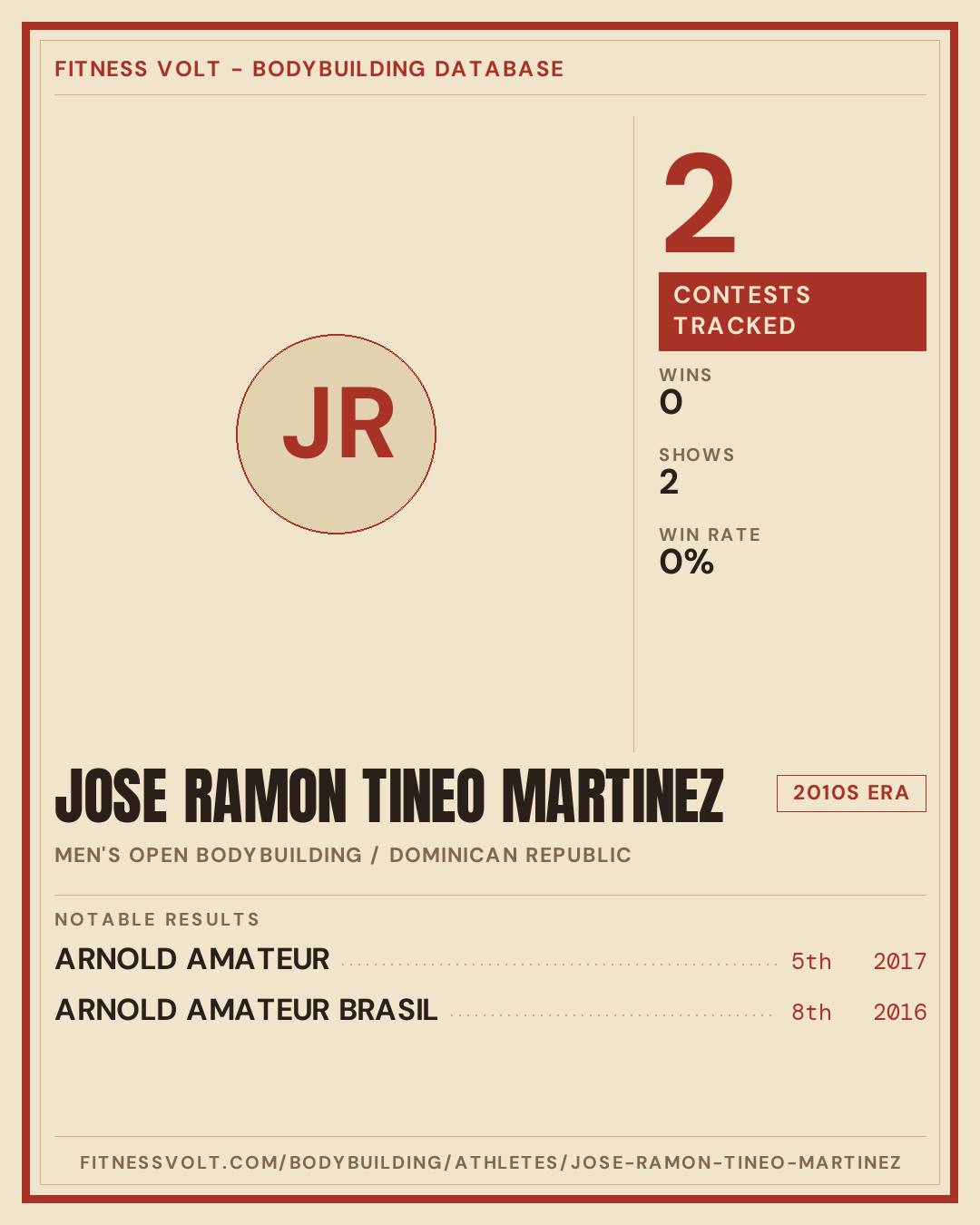 FITNESS VOLT - BODYBUILDING DATABASE

JR

2

CONTESTS TRACKED

WINS
0

SHOWS
2

WIN RATE
0%

JOSE RAMON TINEO MARTINEZ

2010S ERA

MEN'S OPEN BODYBUILDING / DOMINICAN REPUBLIC

NOTABLE RESULTS

ARNOLD AMATEUR 5th 2017

ARNOLD AMATEUR BRASIL 8th 2016

FITNESSVOLT.COM/BODYBUILDING/ATHLETES/JOSE-RAMON-TINEO-MARTINEZ